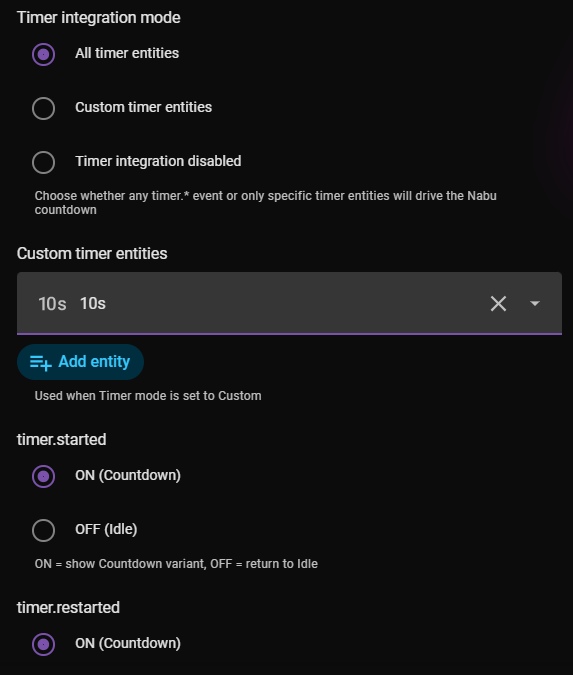 Timer integration mode

All timer entities

Custom timer entities

Timer integration disabled

Choose whether any timer.* event or only specific timer entities will drive the Nabu countdown

Custom timer entities

10s 10s

Add entity

Used when Timer mode is set to Custom

timer.started

ON (Countdown)

OFF (Idle)

ON = show Countdown variant, OFF = return to Idle

timer.restarted

ON (Countdown)